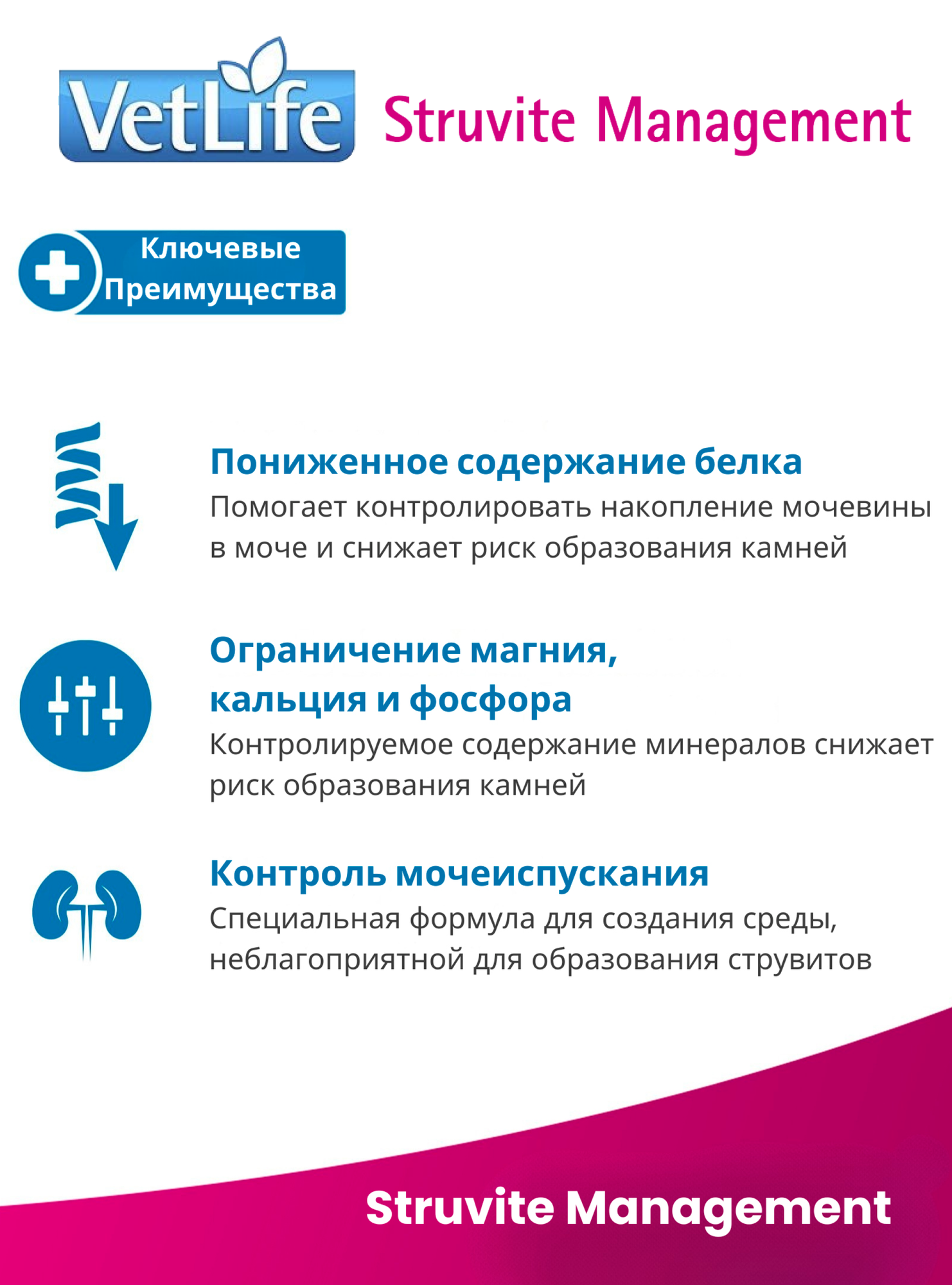 VetLife Struvite Management

Ключевые Преимущества

Пониженное содержание белка
Помогает контролировать накопление мочевины в моче и снижает риск образования камней

Ограничение магния, кальция и фосфора
Контролируемое содержание минералов снижает риск образования камней

Контроль мочеиспускания
Специальная формула для создания среды, неблагоприятной для образования струвитов

Struvite Management